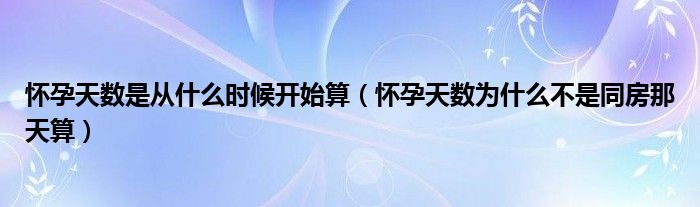 怀孕天数是从什么时候开始算（怀孕天数为什么不是同房那天算）